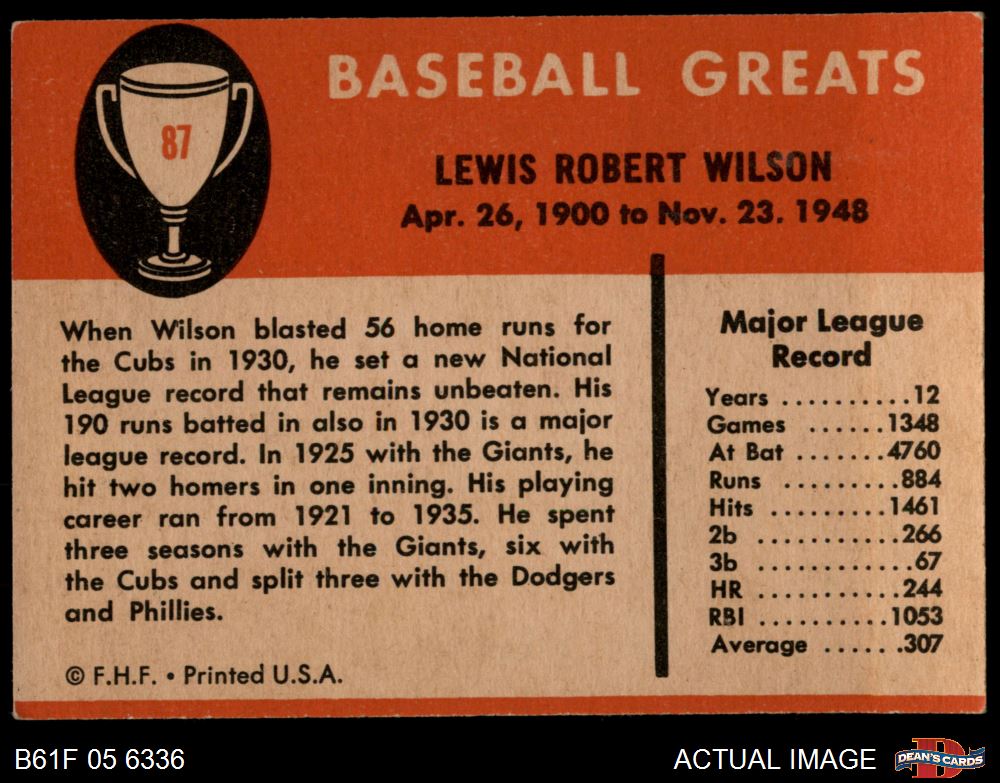 87

BASEBALL GREATS

LEWIS ROBERT WILSON
Apr. 26, 1900 to Nov. 23. 1948

When Wilson blasted 56 home runs for the Cubs in 1930, he set a new National League record that remains unbeaten. His 190 runs batted in also in 1930 is a major league record. In 1925 with the Giants, he hit two homers in one inning. His playing career ran from 1921 to 1935. He spent three seasons with the Giants, six with the Cubs and split three with the Dodgers and Phillies.

© F.H.F. • Printed U.S.A.

Major League Record

Years 12
Games 1348
At Bat 4760
Runs 884
Hits 1461
2b 266
3b 67
HR 244
RBI 1053
Average .307

B61F 05 6336

ACTUAL IMAGE

DEAN'S CARDS